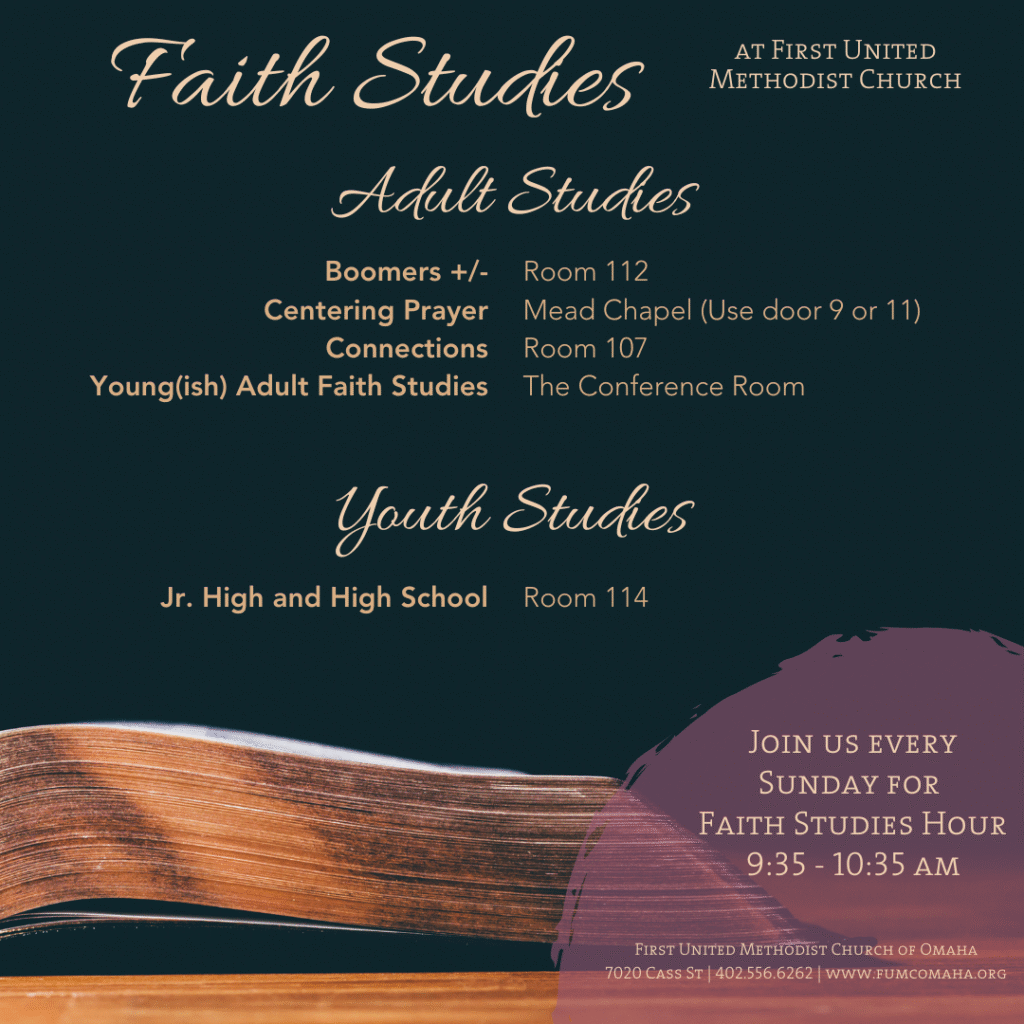 Faith Studies

at First United Methodist Church

Adult Studies

Boomers +/- Room 112
Centering Prayer Mead Chapel (Use door 9 or 11)
Connections Room 107
Young(ish) Adult Faith Studies The Conference Room

Youth Studies

Jr. High and High School Room 114

Join us every Sunday for Faith Studies Hour 9:35 - 10:35 am

First United Methodist Church of Omaha
7020 Cass St | 402.556.6262 | www.fumcomaha.org